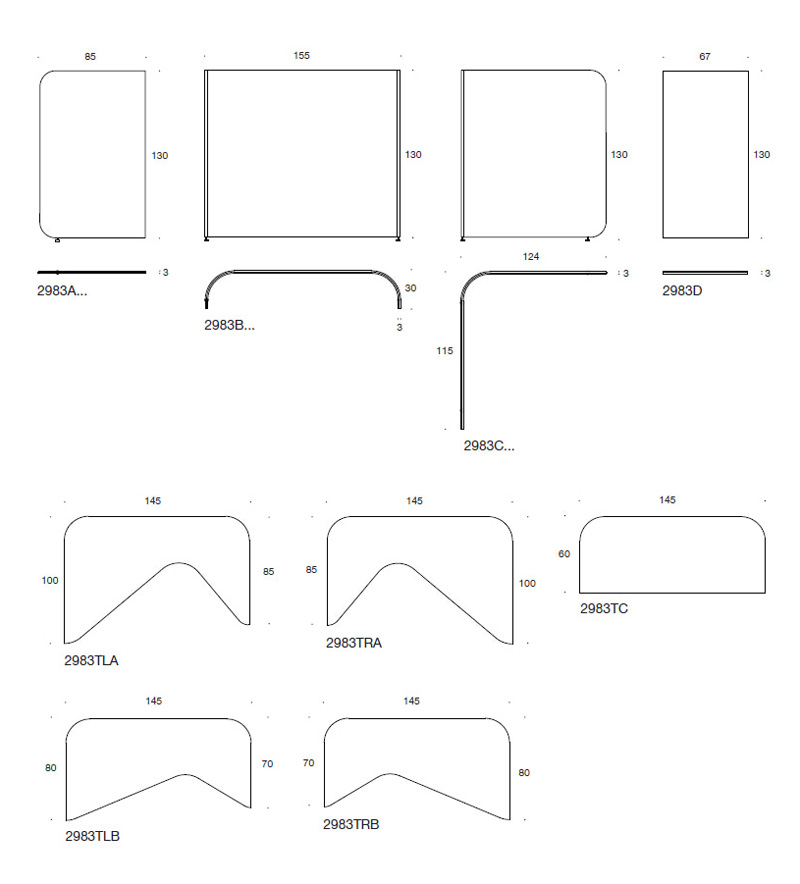 85
130
3
2983A...

155
130
30
3
2983B...

130
124
3
115
2983C...

67
130
3
2983D

145
100
85
2983TLA

145
85
100
2983TRA

145
60
2983TC

145
80
70
2983TLB

145
70
80
2983TRB